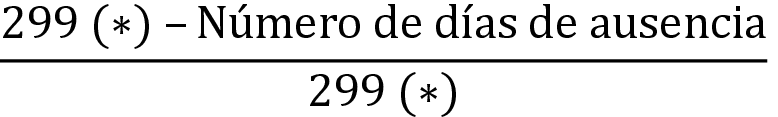 $\frac{299\ (*) - \text{Número de días de ausencia}}{299\ (*)}$